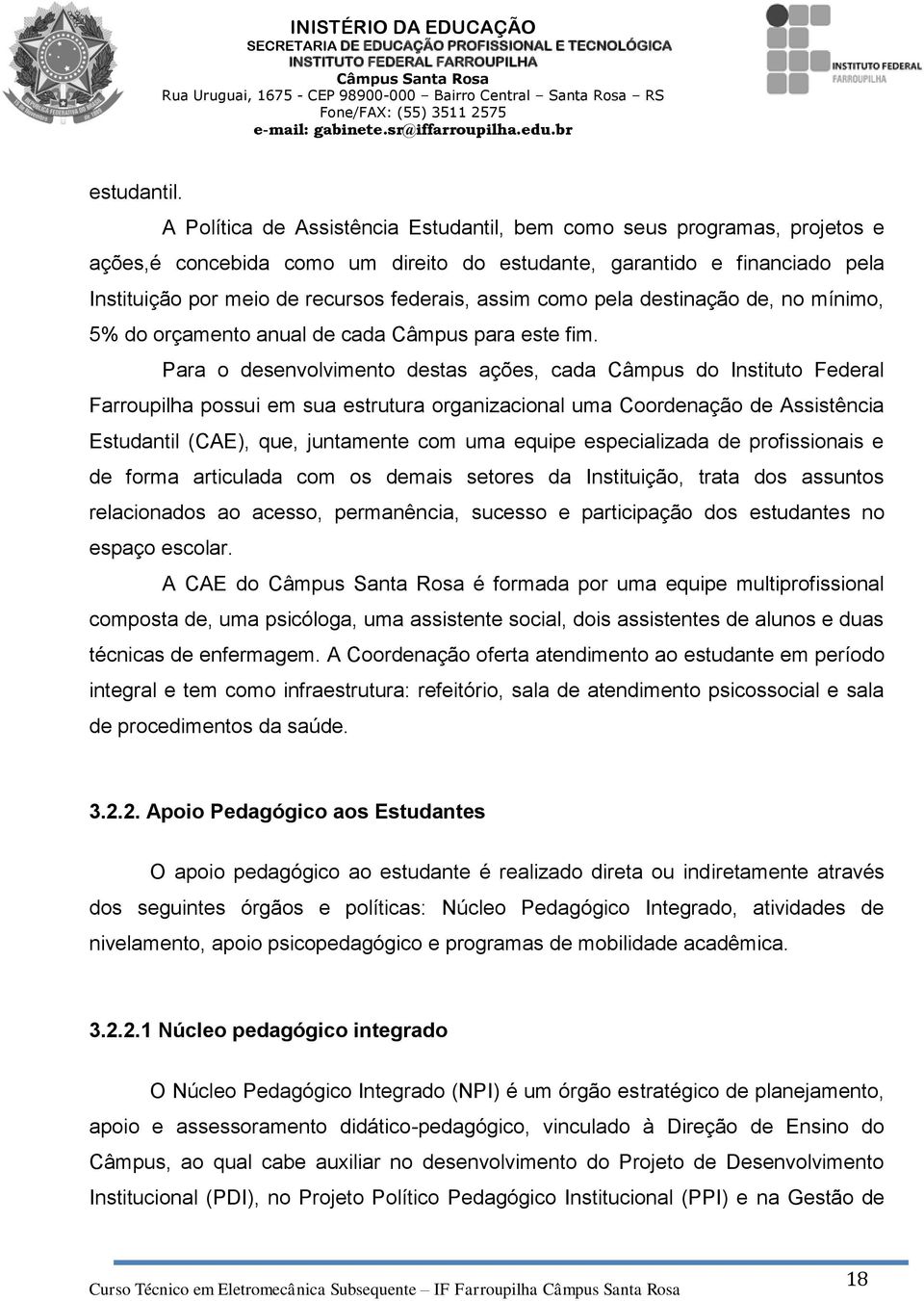 INISTÉRIO DA EDUCAÇÃO
SECRETARIA DE EDUCAÇÃO PROFISSIONAL E TECNOLÓGICA
INSTITUTO FEDERAL FARROUPILHA
Câmpus Santa Rosa
Rua Uruguai, 1675 - CEP 98900-000 – Bairro Central – Santa Rosa – RS
Fone/FAX: (55) 3511 2575
e-mail: gabinete.sr@iffarroupilha.edu.br

INSTITUTO FEDERAL
FARROUPILHA

estudantil.

A Política de Assistência Estudantil, bem como seus programas, projetos e ações,é concebida como um direito do estudante, garantido e financiado pela Instituição por meio de recursos federais, assim como pela destinação de, no mínimo, 5% do orçamento anual de cada Câmpus para este fim.

Para o desenvolvimento destas ações, cada Câmpus do Instituto Federal Farroupilha possui em sua estrutura organizacional uma Coordenação de Assistência Estudantil (CAE), que, juntamente com uma equipe especializada de profissionais e de forma articulada com os demais setores da Instituição, trata dos assuntos relacionados ao acesso, permanência, sucesso e participação dos estudantes no espaço escolar.

A CAE do Câmpus Santa Rosa é formada por uma equipe multiprofissional composta de, uma psicóloga, uma assistente social, dois assistentes de alunos e duas técnicas de enfermagem. A Coordenação oferta atendimento ao estudante em período integral e tem como infraestrutura: refeitório, sala de atendimento psicossocial e sala de procedimentos da saúde.

3.2.2. Apoio Pedagógico aos Estudantes

O apoio pedagógico ao estudante é realizado direta ou indiretamente através dos seguintes órgãos e políticas: Núcleo Pedagógico Integrado, atividades de nivelamento, apoio psicopedagógico e programas de mobilidade acadêmica.

3.2.2.1 Núcleo pedagógico integrado

O Núcleo Pedagógico Integrado (NPI) é um órgão estratégico de planejamento, apoio e assessoramento didático-pedagógico, vinculado à Direção de Ensino do Câmpus, ao qual cabe auxiliar no desenvolvimento do Projeto de Desenvolvimento Institucional (PDI), no Projeto Político Pedagógico Institucional (PPI) e na Gestão de

Curso Técnico em Eletromecânica Subsequente – IF Farroupilha Câmpus Santa Rosa
18